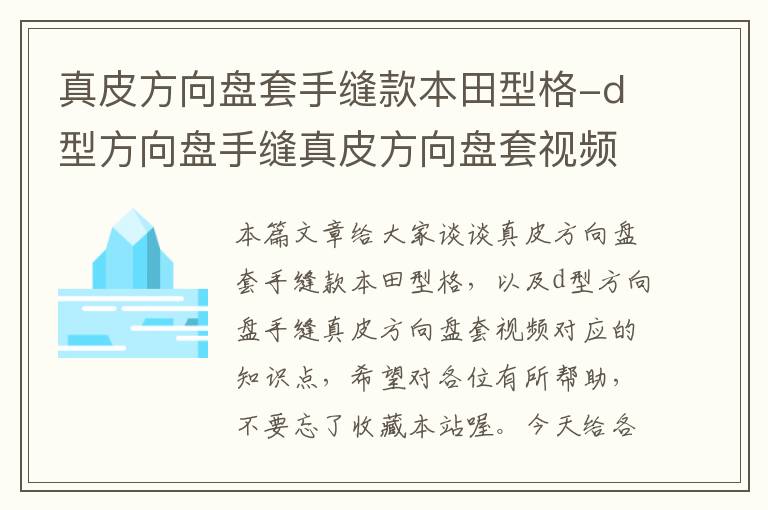 真皮方向盘套手缝款本田型格-d型方向盘手缝真皮方向盘套视频

本篇文章给大家谈谈真皮方向盘套手缝款本田型格，以及d型方向盘手缝真皮方向盘套视频对应的知识点，希望对各位有所帮助，不要忘了收藏本站喔。今天给各